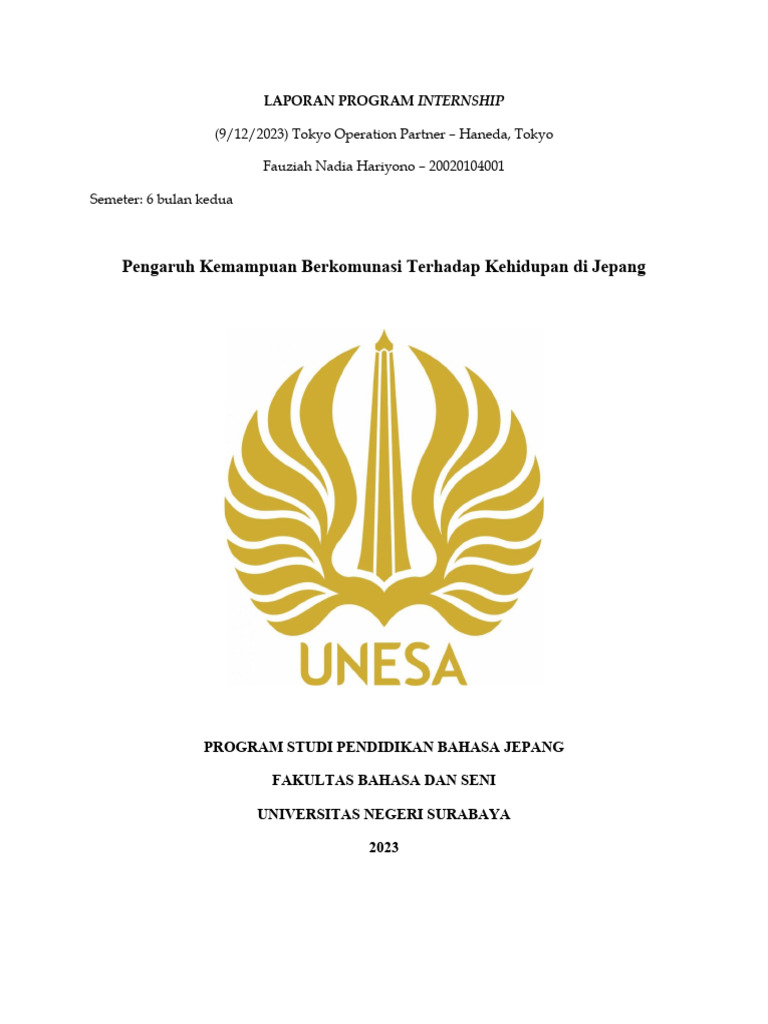 LAPORAN PROGRAM INTERNSHIP

(9/12/2023) Tokyo Operation Partner – Haneda, Tokyo

Fauziah Nadia Hariyono – 20020104001

Semeter: 6 bulan kedua

Pengaruh Kemampuan Berkomunasi Terhadap Kehidupan di Jepang

UNESA

PROGRAM STUDI PENDIDIKAN BAHASA JEPANG

FAKULTAS BAHASA DAN SENI

UNIVERSITAS NEGERI SURABAYA

2023